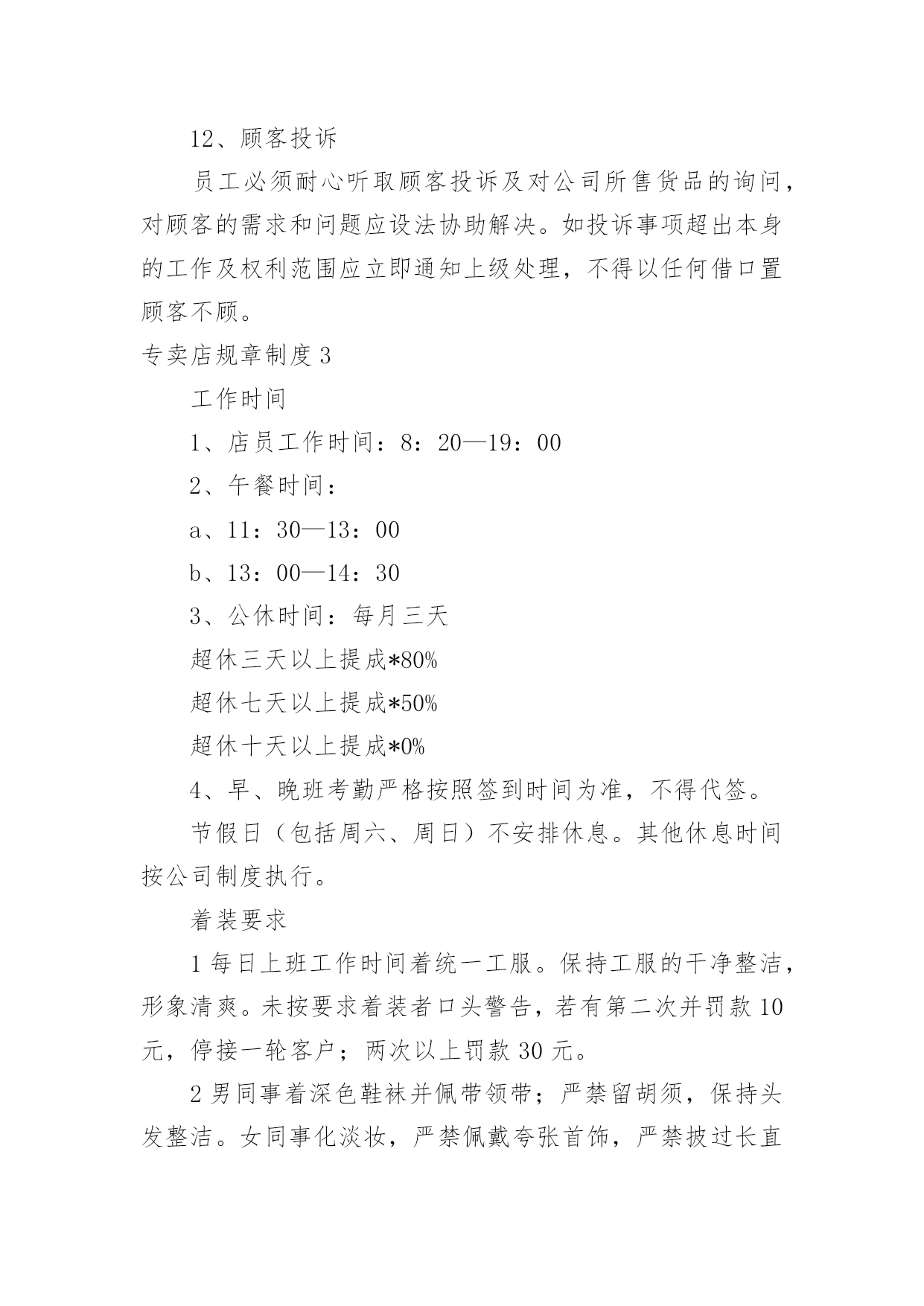 12、顾客投诉

员工必须耐心听取顾客投诉及对公司所售货品的询问，对顾客的需求和问题应设法协助解决。如投诉事项超出本身的工作及权利范围应立即通知上级处理，不得以任何借口置顾客不顾。

专卖店规章制度3

工作时间

1、店员工作时间：8：20—19：00

2、午餐时间：

a、11：30—13：00

b、13：00—14：30

3、公休时间：每月三天

超休三天以上提成*80%

超休七天以上提成*50%

超休十天以上提成*0%

4、早、晚班考勤严格按照签到时间为准，不得代签。

节假日（包括周六、周日）不安排休息。其他休息时间按公司制度执行。

着装要求

1每日上班工作时间着统一工服。保持工服的干净整洁，形象清爽。未按要求着装者口头警告，若有第二次并罚款10元，停接一轮客户；两次以上罚款30元。

2男同事着深色鞋袜并佩带领带；严禁留胡须，保持头发整洁。女同事化淡妆，严禁佩戴夸张首饰，严禁披过长直